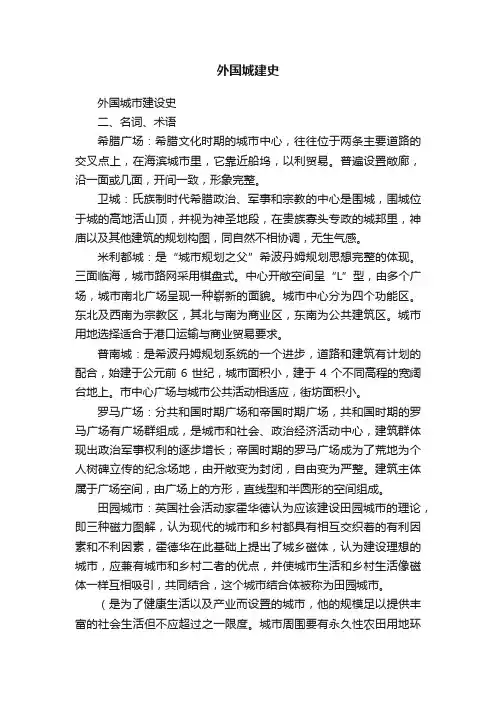 外国城建史

外国城市建设史

二、名词、术语

希腊广场：希腊文化时期的城市中心，往往位于两条主要道路的交叉点上，在海滨城市里，它靠近船坞，以利贸易。普遍设置敞廊，沿一面或几面，开间一致，形象完整。

卫城：氏族制时代希腊政治、军事和宗教的中心是围城，围城位于城的高地活山顶，并视为神圣地段，在贵族寡头专政的城邦里，神庙以及其他建筑的规划构图，同自然不相协调，无生气感。

米利都城：是“城市规划之父”希波丹姆规划思想完整的体现。三面临海，城市路网采用棋盘式。中心开敞空间呈“L”型，由多个广场，城市南北广场呈现一种崭新的面貌。城市中心分为四个功能区。东北及西南为宗教区，其北与南为商业区，东南为公共建筑区。城市用地选择适合于港口运输与商业贸易要求。

普南城：是希波丹姆规划系统的一个进步，道路和建筑有计划的配合，始建于公元前 6 世纪，城市面积小，建于 4 个不同高程的宽阔台地上。市中心广场与城市公共活动相适应，街坊面积小。

罗马广场：分共和国时期广场和帝国时期广场，共和国时期的罗马广场有广场群组成，是城市和社会、政治经济活动中心，建筑群体现出政治军事权利的逐步增长；帝国时期的罗马广场成为了荒地为个人树碑立传的纪念场地，由开敞变为封闭，自由变为严整。建筑主体属于广场空间，由广场上的方形，直线型和半圆形的空间组成。

田园城市：英国社会活动家霍华德认为应该建设田园城市的理论，即三种磁力图解，认为现代的城市和乡村都具有相互交织着的有利因素和不利因素，霍德华在此基础上提出了城乡磁体，认为建设理想的城市，应兼有城市和乡村二者的优点，并使城市生活和乡村生活像磁体一样互相吸引，共同结合，这个城市结合体被称为田园城市。

（是为了健康生活以及产业而设置的城市，他的规模足以提供丰富的社会生活但不应超过之一限度。城市周围要有永久性农田用地环